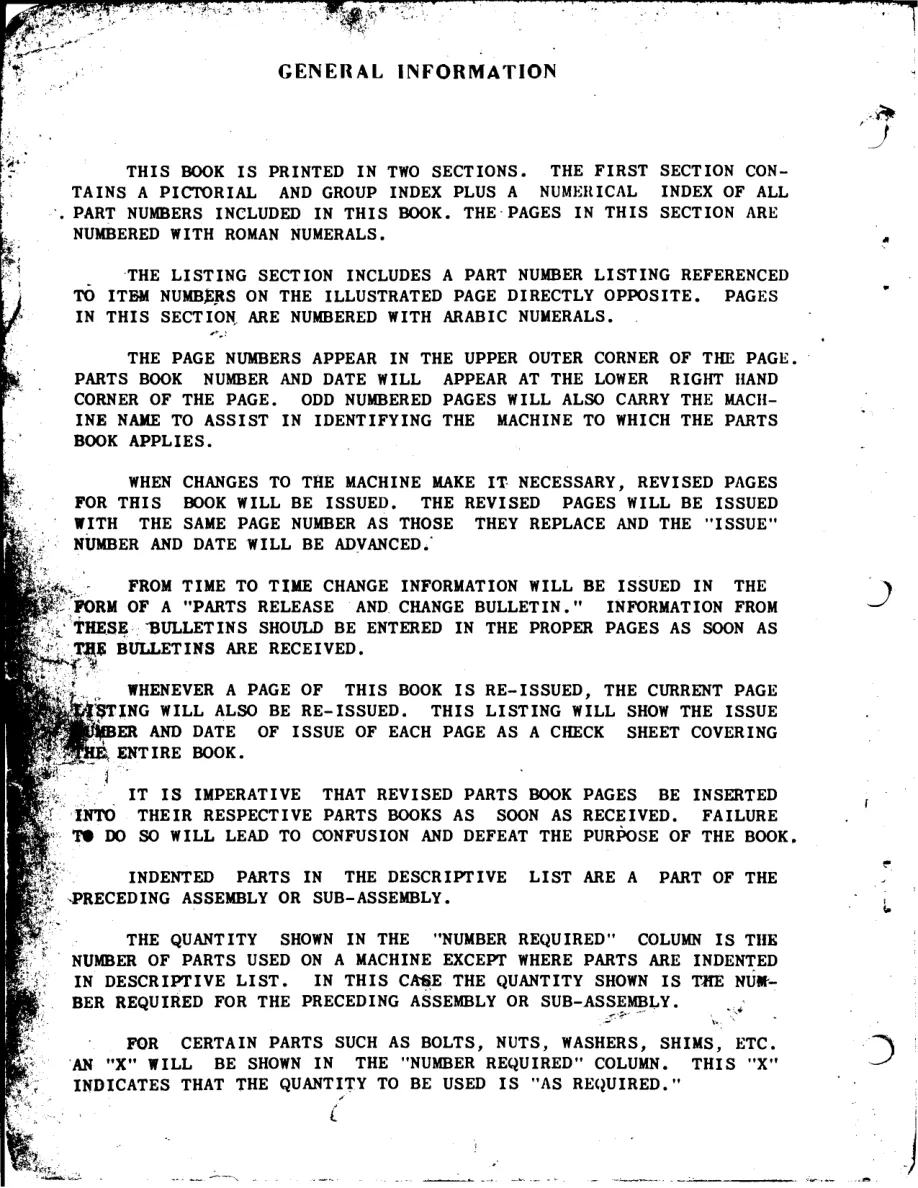 GENERAL INFORMATION

THIS BOOK IS PRINTED IN TWO SECTIONS. THE FIRST SECTION CONTAINS A PICTORIAL AND GROUP INDEX PLUS A NUMERICAL INDEX OF ALL PART NUMBERS INCLUDED IN THIS BOOK. THE PAGES IN THIS SECTION ARE NUMBERED WITH ROMAN NUMERALS.

THE LISTING SECTION INCLUDES A PART NUMBER LISTING REFERENCED TO ITEM NUMBERS ON THE ILLUSTRATED PAGE DIRECTLY OPPOSITE. PAGES IN THIS SECTION ARE NUMBERED WITH ARABIC NUMERALS.

THE PAGE NUMBERS APPEAR IN THE UPPER OUTER CORNER OF THE PAGE. PARTS BOOK NUMBER AND DATE WILL APPEAR AT THE LOWER RIGHT HAND CORNER OF THE PAGE. ODD NUMBERED PAGES WILL ALSO CARRY THE MACHINE NAME TO ASSIST IN IDENTIFYING THE MACHINE TO WHICH THE PARTS BOOK APPLIES.

WHEN CHANGES TO THE MACHINE MAKE IT NECESSARY, REVISED PAGES FOR THIS BOOK WILL BE ISSUED. THE REVISED PAGES WILL BE ISSUED WITH THE SAME PAGE NUMBER AS THOSE THEY REPLACE AND THE "ISSUE" NUMBER AND DATE WILL BE ADVANCED.

FROM TIME TO TIME CHANGE INFORMATION WILL BE ISSUED IN THE FORM OF A "PARTS RELEASE AND CHANGE BULLETIN." INFORMATION FROM THESE BULLETINS SHOULD BE ENTERED IN THE PROPER PAGES AS SOON AS THE BULLETINS ARE RECEIVED.

WHENEVER A PAGE OF THIS BOOK IS RE-ISSUED, THE CURRENT PAGE LISTING WILL ALSO BE RE-ISSUED. THIS LISTING WILL SHOW THE ISSUE NUMBER AND DATE OF ISSUE OF EACH PAGE AS A CHECK SHEET COVERING THE ENTIRE BOOK.

IT IS IMPERATIVE THAT REVISED PARTS BOOK PAGES BE INSERTED INTO THEIR RESPECTIVE PARTS BOOKS AS SOON AS RECEIVED. FAILURE TO DO SO WILL LEAD TO CONFUSION AND DEFEAT THE PURPOSE OF THE BOOK.

INDENTED PARTS IN THE DESCRIPTIVE LIST ARE A PART OF THE PRECEDING ASSEMBLY OR SUB-ASSEMBLY.

THE QUANTITY SHOWN IN THE "NUMBER REQUIRED" COLUMN IS THE NUMBER OF PARTS USED ON A MACHINE EXCEPT WHERE PARTS ARE INDENTED IN DESCRIPTIVE LIST. IN THIS CASE THE QUANTITY SHOWN IS THE NUMBER REQUIRED FOR THE PRECEDING ASSEMBLY OR SUB-ASSEMBLY.

FOR CERTAIN PARTS SUCH AS BOLTS, NUTS, WASHERS, SHIMS, ETC. AN "X" WILL BE SHOWN IN THE "NUMBER REQUIRED" COLUMN. THIS "X" INDICATES THAT THE QUANTITY TO BE USED IS "AS REQUIRED."